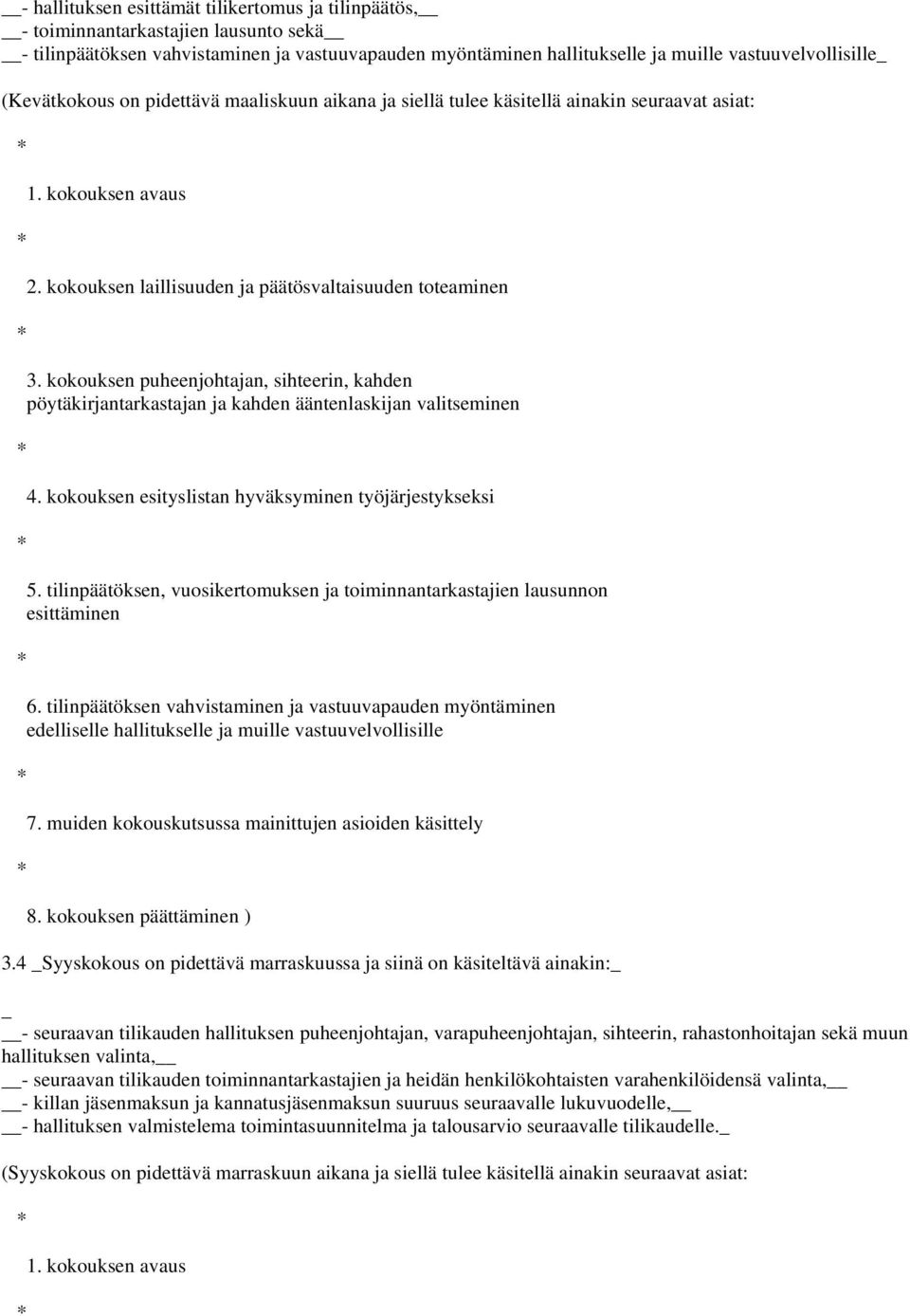 __- hallituksen esittämät tilikertomus ja tilinpäätös,__
__- toiminnantarkastajien lausunto sekä__
__- tilinpäätöksen vahvistaminen ja vastuuvapauden myöntäminen hallitukselle ja muille vastuuvelvollisille_

(Kevätkokous on pidettävä maaliskuun aikana ja siellä tulee käsitellä ainakin seuraavat asiat:

*

1. kokouksen avaus

*

2. kokouksen laillisuuden ja päätösvaltaisuuden toteaminen

*

3. kokouksen puheenjohtajan, sihteerin, kahden pöytäkirjantarkastajan ja kahden ääntenlaskijan valitseminen

*

4. kokouksen esityslistan hyväksyminen työjärjestykseksi

*

5. tilinpäätöksen, vuosikertomuksen ja toiminnantarkastajien lausunnon esittäminen

*

6. tilinpäätöksen vahvistaminen ja vastuuvapauden myöntäminen edelliselle hallitukselle ja muille vastuuvelvollisille

*

7. muiden kokouskutsussa mainittujen asioiden käsittely

*

8. kokouksen päättäminen )

3.4 _Syyskokous on pidettävä marraskuussa ja siinä on käsiteltävä ainakin:_

_
__- seuraavan tilikauden hallituksen puheenjohtajan, varapuheenjohtajan, sihteerin, rahastonhoitajan sekä muun hallituksen valinta,__
__- seuraavan tilikauden toiminnantarkastajien ja heidän henkilökohtaisten varahenkilöidensä valinta,__
__- killan jäsenmaksun ja kannatusjäsenmaksun suuruus seuraavalle lukuvuodelle,__
__- hallituksen valmistelema toimintasuunnitelma ja talousarvio seuraavalle tilikaudelle._

(Syyskokous on pidettävä marraskuun aikana ja siellä tulee käsitellä ainakin seuraavat asiat:

*

1. kokouksen avaus

*